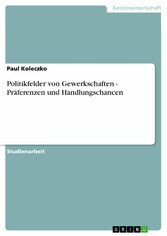 Geisteswissenschaft

Paul Koleczko

Politikfelder von Gewerkschaften - Präferenzen und Handlungschancen

Studienarbeit

GRIN